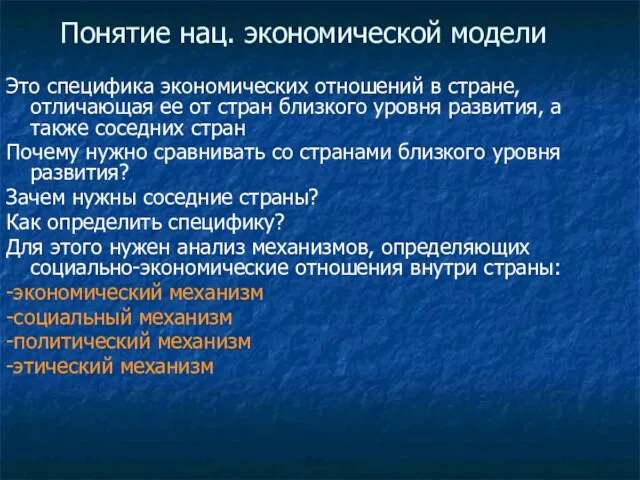 Понятие нац. экономической модели

Это специфика экономических отношений в стране, отличающая ее от стран близкого уровня развития, а также соседних стран

Почему нужно сравнивать со странами близкого уровня развития?

Зачем нужны соседние страны?

Как определить специфику?

Для этого нужен анализ механизмов, определяющих социально-экономические отношения внутри страны:

-экономический механизм

-социальный механизм

-политический механизм

-этический механизм